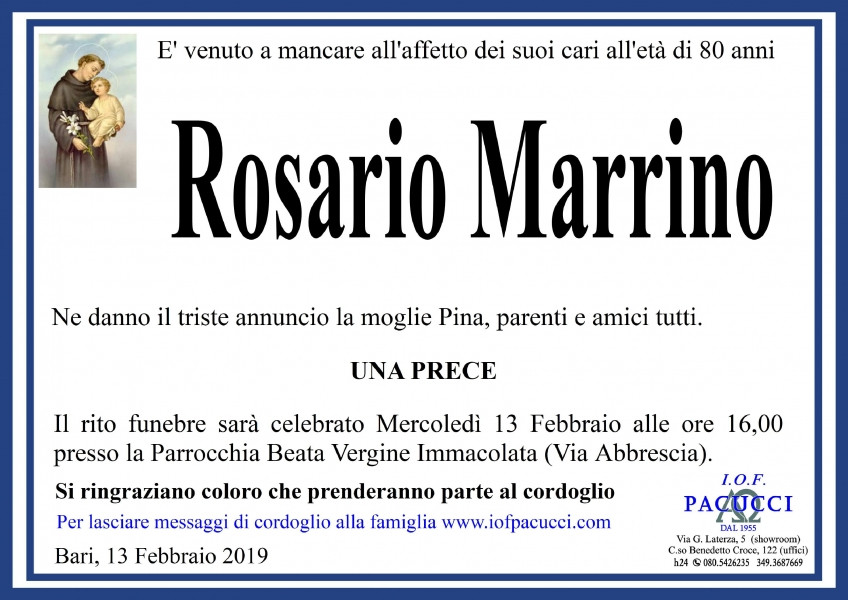 E' venuto a mancare all'affetto dei suoi cari all'età di 80 anni

Rosario Marrino

Ne danno il triste annuncio la moglie Pina, parenti e amici tutti.

UNA PRECE

Il rito funebre sarà celebrato Mercoledì 13 Febbraio alle ore 16,00 presso la Parrocchia Beata Vergine Immacolata (Via Abbrescia).

Si ringraziano coloro che prenderanno parte al cordoglio

Per lasciare messaggi di cordoglio alla famiglia www.iofpacucci.com

Bari, 13 Febbraio 2019

I.O.F.
PACUCCI
DAL 1955
Via G. Laterza, 5 (showroom)
C.so Benedetto Croce, 122 (uffici)
h24 080.5426235 349.3687669